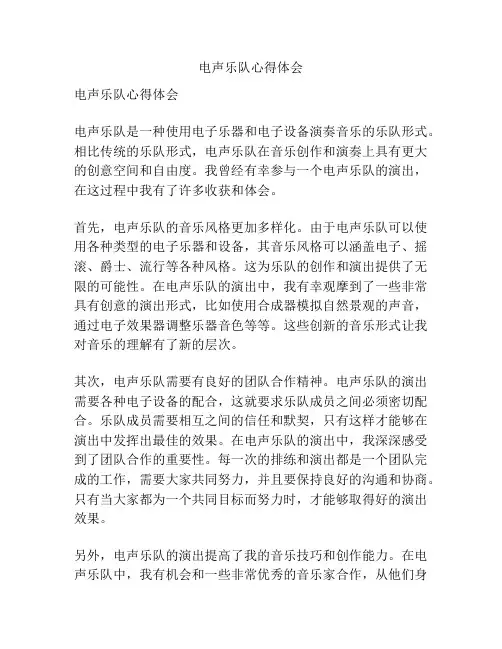 电声乐队心得体会

电声乐队心得体会

电声乐队是一种使用电子乐器和电子设备演奏音乐的乐队形式。相比传统的乐队形式，电声乐队在音乐创作和演奏上具有更大的创意空间和自由度。我曾经有幸参与一个电声乐队的演出，在这过程中我有了许多收获和体会。

首先，电声乐队的音乐风格更加多样化。由于电声乐队可以使用各种类型的电子乐器和设备，其音乐风格可以涵盖电子、摇滚、爵士、流行等各种风格。这为乐队的创作和演出提供了无限的可能性。在电声乐队的演出中，我有幸观摩到了一些非常具有创意的演出形式，比如使用合成器模拟自然景观的声音，通过电子效果器调整乐器音色等等。这些创新的音乐形式让我对音乐的理解有了新的层次。

其次，电声乐队需要有良好的团队合作精神。电声乐队的演出需要各种电子设备的配合，这就要求乐队成员之间必须密切配合。乐队成员需要相互之间的信任和默契，只有这样才能够在演出中发挥出最佳的效果。在电声乐队的演出中，我深深感受到了团队合作的重要性。每一次的排练和演出都是一个团队完成的工作，需要大家共同努力，并且要保持良好的沟通和协商。只有当大家都为一个共同目标而努力时，才能够取得好的演出效果。

另外，电声乐队的演出提高了我的音乐技巧和创作能力。在电声乐队中，我有机会和一些非常优秀的音乐家合作，从他们身